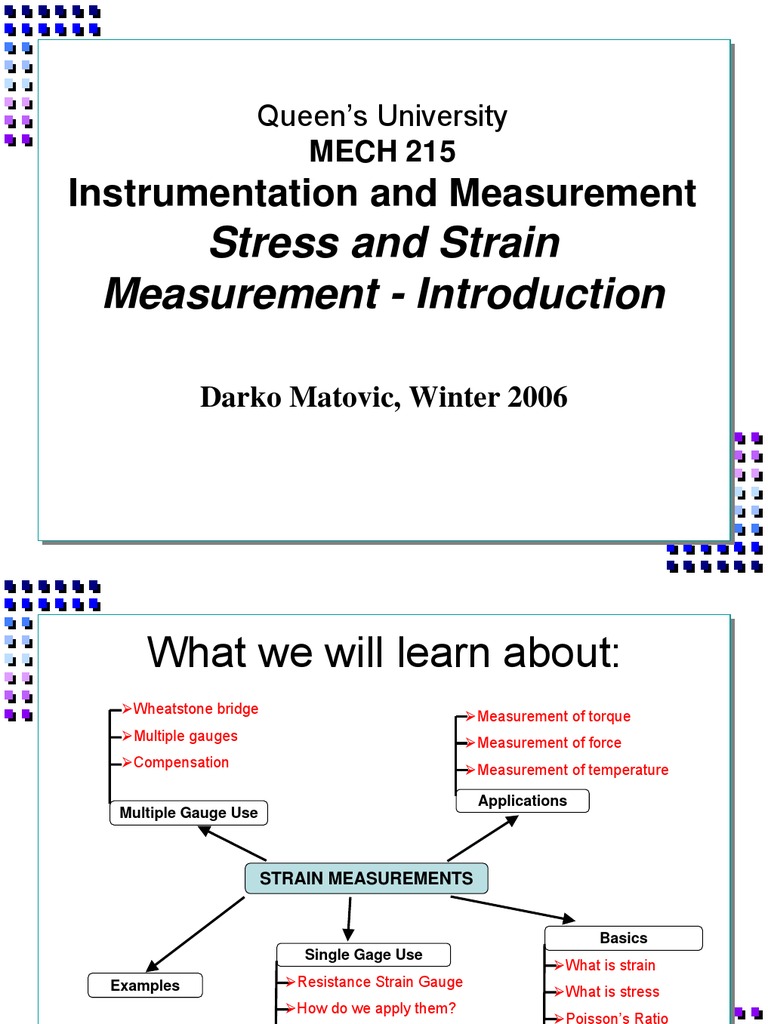 Queen's University
MECH 215
Instrumentation and Measurement
Stress and Strain Measurement - Introduction

Darko Matovic, Winter 2006

What we will learn about:

➢Wheatstone bridge
➢Multiple gauges
➢Compensation
Multiple Gauge Use

➢Measurement of torque
➢Measurement of force
➢Measurement of temperature
Applications

STRAIN MEASUREMENTS

Examples

Single Gage Use
➢Resistance Strain Gauge
➢How do we apply them?

Basics
➢What is strain
➢What is stress
➢Poisson's Ratio